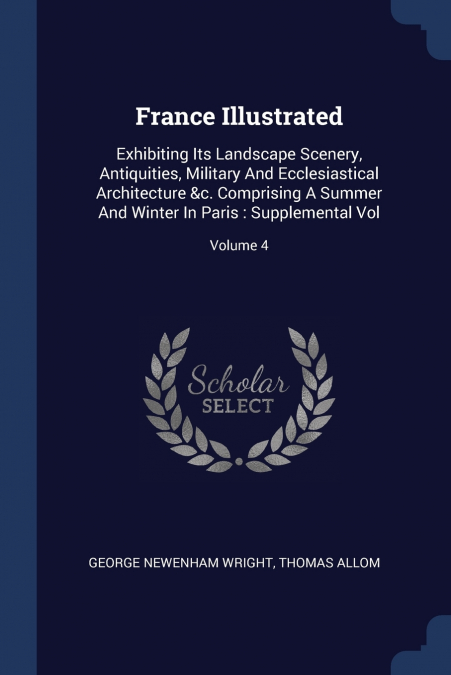 France Illustrated

Exhibiting Its Landscape Scenery, Antiquities, Military And Ecclesiastical Architecture &c. Comprising A Summer And Winter In Paris : Supplemental Vol

Volume 4

Scholar SELECT

GEORGE NEWENHAM WRIGHT, THOMAS ALLOM